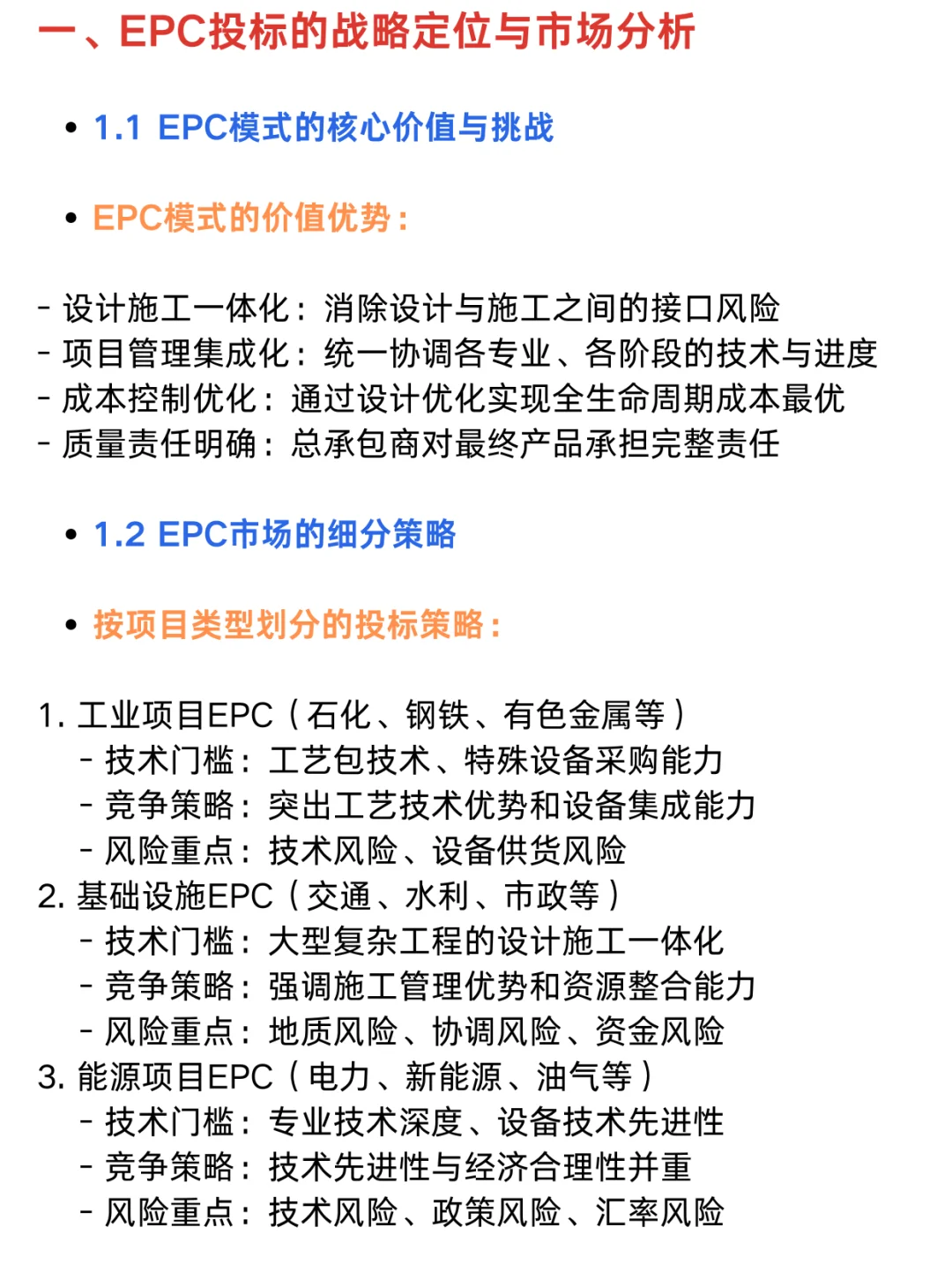 一、EPC投标的战略定位与市场分析

• 1.1 EPC模式的核心价值与挑战

• EPC模式的价值优势：

- 设计施工一体化：消除设计与施工之间的接口风险
- 项目管理集成化：统一协调各专业、各阶段的技术与进度
- 成本控制优化：通过设计优化实现全生命周期成本最优
- 质量责任明确：总承包商对最终产品承担完整责任

• 1.2 EPC市场的细分策略

• 按项目类型划分的投标策略：

1. 工业项目EPC（石化、钢铁、有色金属等）
- 技术门槛：工艺包技术、特殊设备采购能力
- 竞争策略：突出工艺技术优势和设备集成能力
- 风险重点：技术风险、设备供货风险
2. 基础设施EPC（交通、水利、市政等）
- 技术门槛：大型复杂工程的设计施工一体化
- 竞争策略：强调施工管理优势和资源整合能力
- 风险重点：地质风险、协调风险、资金风险
3. 能源项目EPC（电力、新能源、油气等）
- 技术门槛：专业技术深度、设备技术先进性
- 竞争策略：技术先进性与经济合理性并重
- 风险重点：技术风险、政策风险、汇率风险